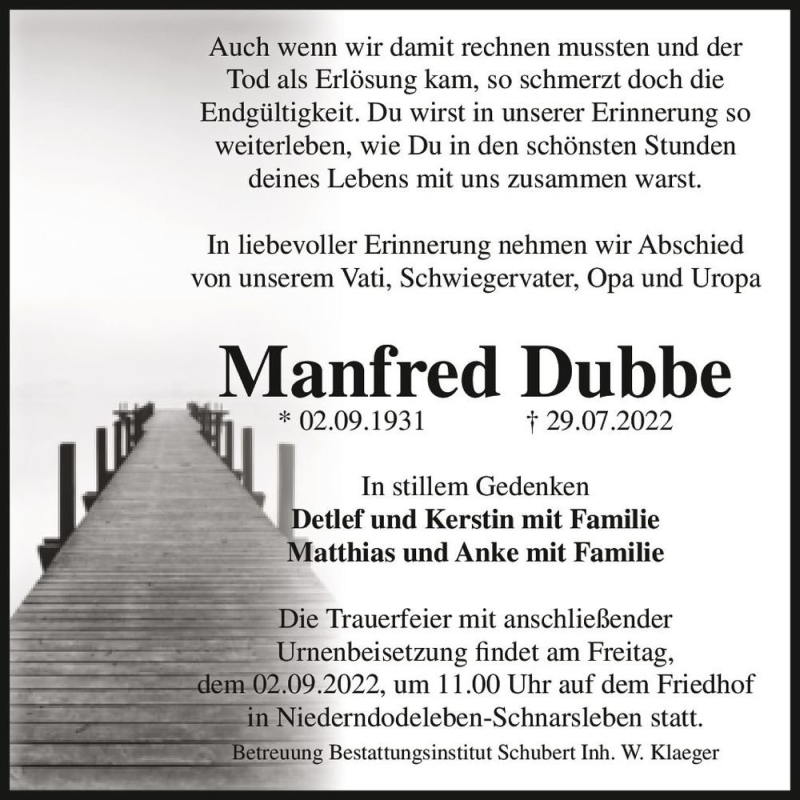 Auch wenn wir damit rechnen mussten und der Tod als Erlösung kam, so schmerzt doch die Endgültigkeit. Du wirst in unserer Erinnerung so weiterleben, wie Du in den schönsten Stunden deines Lebens mit uns zusammen warst.

In liebevoller Erinnerung nehmen wir Abschied von unserem Vati, Schwiegervater, Opa und Uropa

Manfred Dubbe

* 02.09.1931 † 29.07.2022

In stillem Gedenken
Detlef und Kerstin mit Familie
Matthias und Anke mit Familie

Die Trauerfeier mit anschließender Urnenbeisetzung findet am Freitag, dem 02.09.2022, um 11.00 Uhr auf dem Friedhof in Niederndodeleben-Schnarsleben statt.

Betreuung Bestattungsinstitut Schubert Inh. W. Klaeger